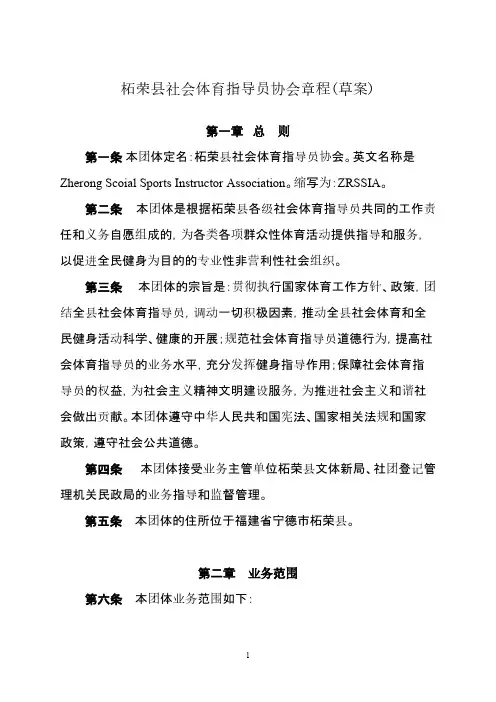 柘荣县社会体育指导员协会章程(草案)

第一章 总 则

第一条 本团体定名:柘荣县社会体育指导员协会。英文名称是 Zherong Scoial Sports Instructor Association。缩写为:ZRSSIA。

第二条 本团体是根据柘荣县各级社会体育指导员共同的工作责任和义务自愿组成的,为各类各项群众性体育活动提供指导和服务,以促进全民健身为目的的专业性非营利性社会组织。

第三条 本团体的宗旨是:贯彻执行国家体育工作方针、政策,团结全县社会体育指导员,调动一切积极因素,推动全县社会体育和全民健身活动科学、健康的开展;规范社会体育指导员道德行为,提高社会体育指导员的业务水平,充分发挥健身指导作用;保障社会体育指导员的权益,为社会主义精神文明建设服务,为推进社会主义和谐社会做出贡献。本团体遵守中华人民共和国宪法、国家相关法规和国家政策,遵守社会公共道德。

第四条 本团体接受业务主管单位柘荣县文体新局、社团登记管理机关民政局的业务指导和监督管理。

第五条 本团体的住所位于福建省宁德市柘荣县。

第二章 业务范围

第六条 本团体业务范围如下:

1